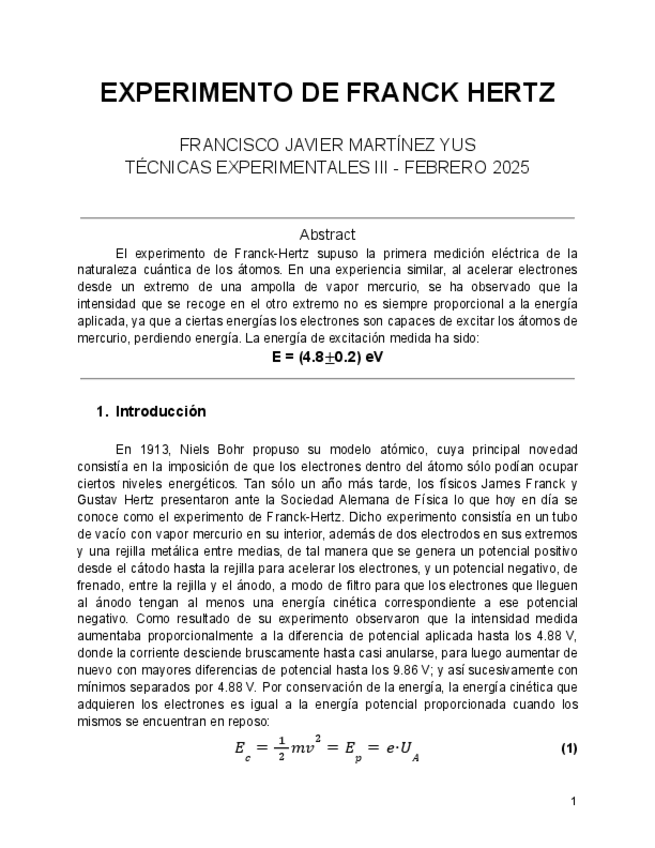 EXPERIMENTO DE FRANCK HERTZ

FRANCISCO JAVIER MARTÍNEZ YUS
TÉCNICAS EXPERIMENTALES III - FEBRERO 2025

Abstract

El experimento de Franck-Hertz supuso la primera medición eléctrica de la naturaleza cuántica de los átomos. En una experiencia similar, al acelerar electrones desde un extremo de una ampolla de vapor mercurio, se ha observado que la intensidad que se recoge en el otro extremo no es siempre proporcional a la energía aplicada, ya que a ciertas energías los electrones son capaces de excitar los átomos de mercurio, perdiendo energía. La energía de excitación medida ha sido:

E = (4.8$\pm$0.2) eV

1. Introducción

En 1913, Niels Bohr propuso su modelo atómico, cuya principal novedad consistía en la imposición de que los electrones dentro del átomo sólo podían ocupar ciertos niveles energéticos. Tan sólo un año más tarde, los físicos James Franck y Gustav Hertz presentaron ante la Sociedad Alemana de Física lo que hoy en día se conoce como el experimento de Franck-Hertz. Dicho experimento consistía en un tubo de vacío con vapor mercurio en su interior, además de dos electrodos en sus extremos y una rejilla metálica entre medias, de tal manera que se genera un potencial positivo desde el cátodo hasta la rejilla para acelerar los electrones, y un potencial negativo, de frenado, entre la rejilla y el ánodo, a modo de filtro para que los electrones que lleguen al ánodo tengan al menos una energía cinética correspondiente a ese potencial negativo. Como resultado de su experimento observaron que la intensidad medida aumentaba proporcionalmente a la diferencia de potencial aplicada hasta los 4.88 V, donde la corriente desciende bruscamente hasta casi anularse, para luego aumentar de nuevo con mayores diferencias de potencial hasta los 9.86 V; y así sucesivamente con mínimos separados por 4.88 V. Por conservación de la energía, la energía cinética que adquieren los electrones es igual a la energía potencial proporcionada cuando los mismos se encuentran en reposo:

$E_c = \frac{1}{2}mv^2 = E_p = e \cdot U_A$ (1)

1